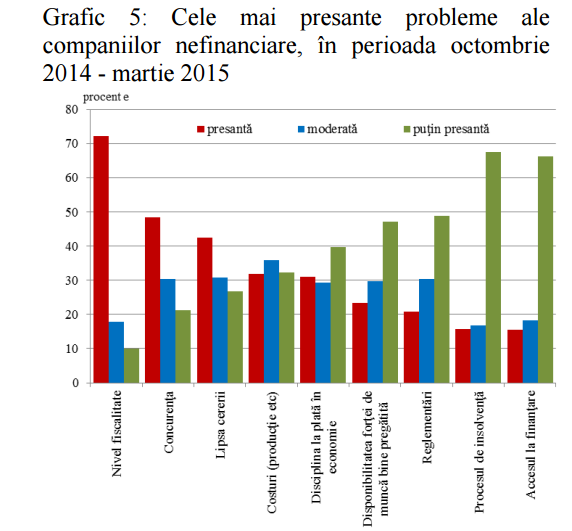 Grafic 5: Cele mai presante probleme ale companiilor nefinanciare, în perioada octombrie 2014 - martie 2015

procent e

80
70
60
50
40
30
20
10
0

presantă
moderată
puțin presantă

Nivel fiscalitate
Concurența
Lipsa cererii
Costuri (producție etc)
Disciplina la plată în economie
Disponibilitatea forței de muncă bine pregătită
Reglementări
Procesul de insolvență
Accesul la finanțare